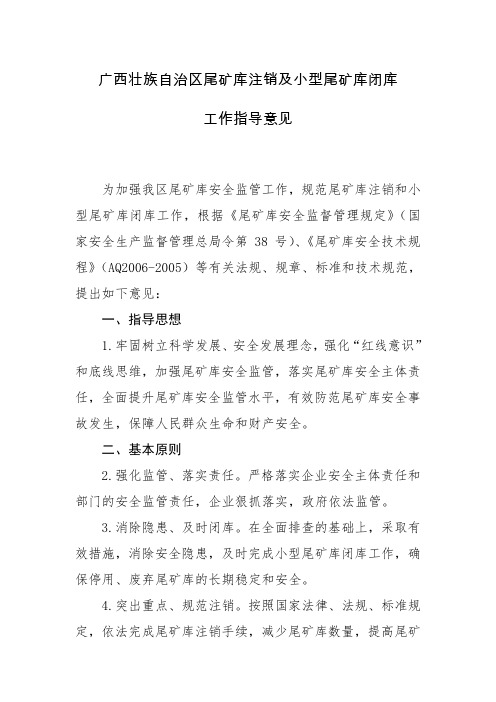 广西壮族自治区尾矿库注销及小型尾矿库闭库

工作指导意见

为加强我区尾矿库安全监管工作，规范尾矿库注销和小型尾矿库闭库工作，根据《尾矿库安全监督管理规定》（国家安全生产监督管理总局令第 38 号）、《尾矿库安全技术规程》（AQ2006-2005）等有关法规、规章、标准和技术规范，提出如下意见：

一、指导思想

1.牢固树立科学发展、安全发展理念，强化“红线意识”和底线思维，加强尾矿库安全监管，落实尾矿库安全主体责任，全面提升尾矿库安全监管水平，有效防范尾矿库安全事故发生，保障人民群众生命和财产安全。

二、基本原则

2.强化监管、落实责任。严格落实企业安全主体责任和部门的安全监管责任，企业狠抓落实，政府依法监管。

3.消除隐患、及时闭库。在全面排查的基础上，采取有效措施，消除安全隐患，及时完成小型尾矿库闭库工作，确保停用、废弃尾矿库的长期稳定和安全。

4.突出重点、规范注销。按照国家法律、法规、标准规定，依法完成尾矿库注销手续，减少尾矿库数量，提高尾矿